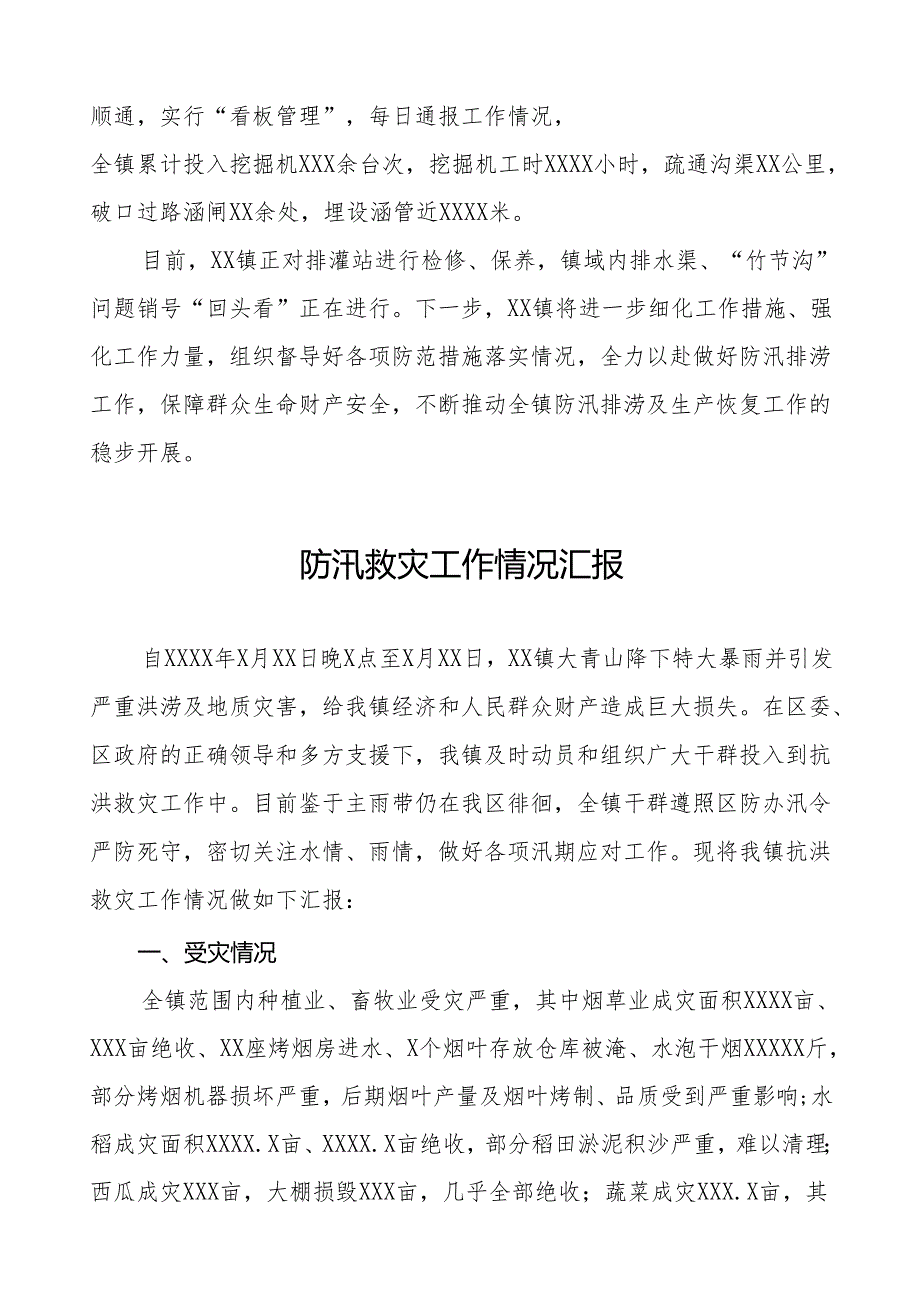 顺通，实行“看板管理”，每日通报工作情况，

全镇累计投入挖掘机XXX余台次，挖掘机工时XXXX小时，疏通沟渠XX公里，破口过路涵闸XX余处，埋设涵管近XXXX米。

目前，XX镇正对排灌站进行检修、保养，镇域内排水渠、“竹节沟”问题销号“回头看”正在进行。下一步，XX镇将进一步细化工作措施、强化工作力量，组织督导好各项防范措施落实情况，全力以赴做好防汛排涝工作，保障群众生命财产安全，不断推动全镇防汛排涝及生产恢复工作的稳步开展。

防汛救灾工作情况汇报

自XXXX年X月XX日晚X点至X月XX日，XX镇大青山降下特大暴雨并引发严重洪涝及地质灾害，给我镇经济和人民群众财产造成巨大损失。在区委、区政府的正确领导和多方支援下，我镇及时动员和组织广大干群投入到抗洪救灾工作中。目前鉴于主雨带仍在我区徘徊，全镇干群遵照区防办汛令严防死守，密切关注水情、雨情，做好各项汛期应对工作。现将我镇抗洪救灾工作情况做如下汇报：

一、受灾情况

全镇范围内种植业、畜牧业受灾严重，其中烟草业成灾面积XXXX亩、XXX亩绝收、XX座烤烟房进水、X个烟叶存放仓库被淹、水泡干烟XXXXX斤，部分烤烟机器损坏严重，后期烟叶产量及烟叶烤制、品质受到严重影响;水稻成灾面积XXXX.X亩、XXXX.X亩绝收，部分稻田淤泥积沙严重，难以清理;西瓜成灾XXX亩，大棚损毁XXX亩，几乎全部绝收；蔬菜成灾XXX.X亩，其